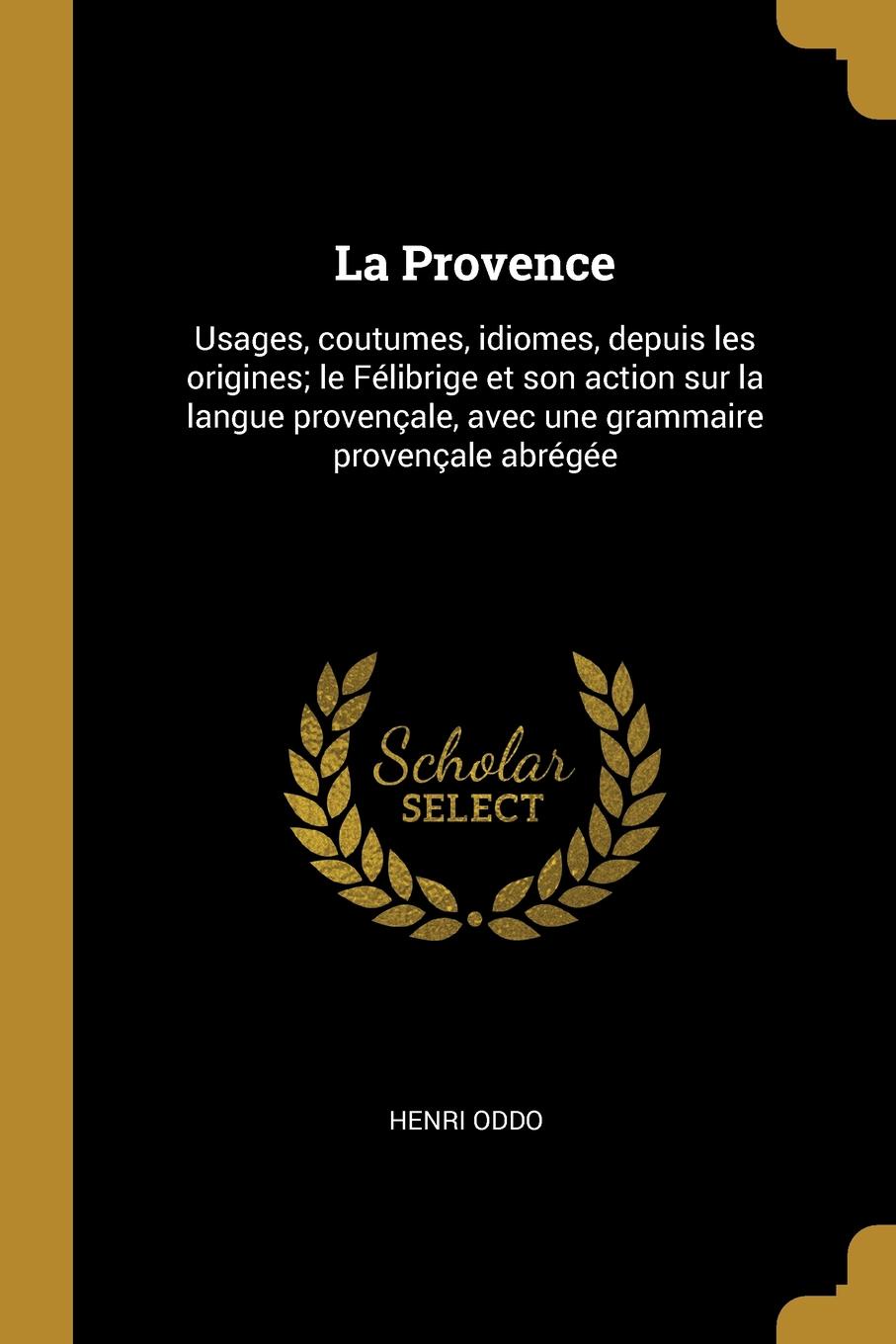 La Provence

Usages, coutumes, idiomes, depuis les origines; le Félibrige et son action sur la langue provençale, avec une grammaire provençale abrégée

Scholar
SELECT

HENRI ODDO